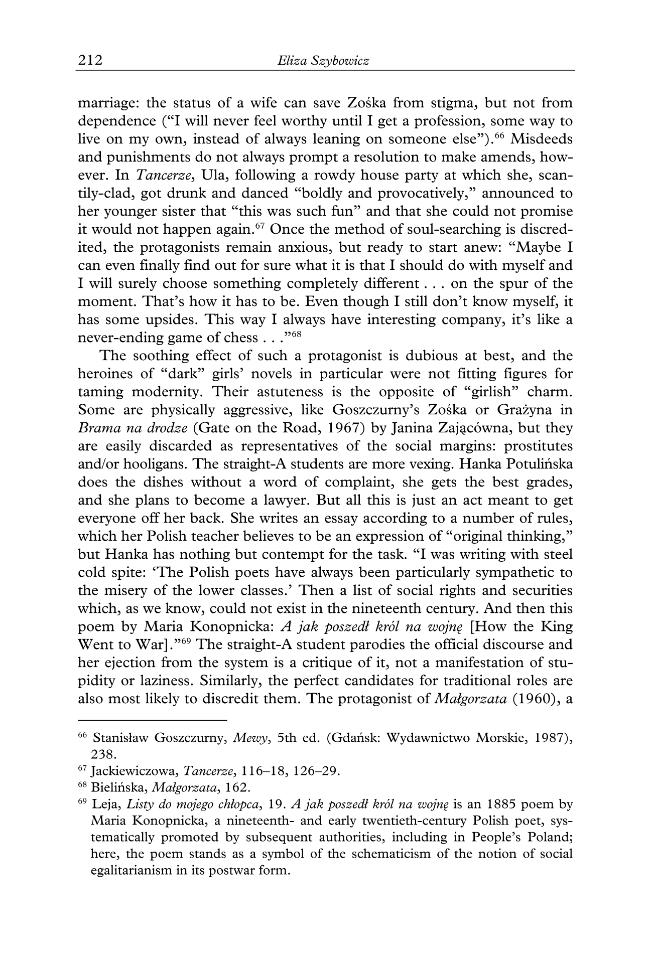 212 Eliza Szybowicz

marriage: the status of a wife can save Zośka from stigma, but not from dependence ("I will never feel worthy until I get a profession, some way to live on my own, instead of always leaning on someone else").$^{66}$ Misdeeds and punishments do not always prompt a resolution to make amends, however. In Tancerze, Ula, following a rowdy house party at which she, scantily-clad, got drunk and danced "boldly and provocatively," announced to her younger sister that "this was such fun" and that she could not promise it would not happen again.$^{67}$ Once the method of soul-searching is discredited, the protagonists remain anxious, but ready to start anew: "Maybe I can even finally find out for sure what it is that I should do with myself and I will surely choose something completely different . . . on the spur of the moment. That's how it has to be. Even though I still don't know myself, it has some upsides. This way I always have interesting company, it's like a never-ending game of chess . . ."$^{68}$

The soothing effect of such a protagonist is dubious at best, and the heroines of "dark" girls' novels in particular were not fitting figures for taming modernity. Their astuteness is the opposite of "girlish" charm. Some are physically aggressive, like Goszczurny's Zośka or Grażyna in Brama na drodze (Gate on the Road, 1967) by Janina Zającówna, but they are easily discarded as representatives of the social margins: prostitutes and/or hooligans. The straight-A students are more vexing. Hanka Potulińska does the dishes without a word of complaint, she gets the best grades, and she plans to become a lawyer. But all this is just an act meant to get everyone off her back. She writes an essay according to a number of rules, which her Polish teacher believes to be an expression of "original thinking," but Hanka has nothing but contempt for the task. "I was writing with steel cold spite: 'The Polish poets have always been particularly sympathetic to the misery of the lower classes.' Then a list of social rights and securities which, as we know, could not exist in the nineteenth century. And then this poem by Maria Konopnicka: A jak poszedł król na wojnę [How the King Went to War]."$^{69}$ The straight-A student parodies the official discourse and her ejection from the system is a critique of it, not a manifestation of stupidity or laziness. Similarly, the perfect candidates for traditional roles are also most likely to discredit them. The protagonist of Małgorzata (1960), a

$^{66}$ Stanisław Goszczurny, Mewy, 5th ed. (Gdańsk: Wydawnictwo Morskie, 1987), 238.
$^{67}$ Jackiewiczowa, Tancerze, 116–18, 126–29.
$^{68}$ Bielińska, Małgorzata, 162.
$^{69}$ Leja, Listy do mojego chłopca, 19. A jak poszedł król na wojnę is an 1885 poem by Maria Konopnicka, a nineteenth- and early twentieth-century Polish poet, systematically promoted by subsequent authorities, including in People's Poland; here, the poem stands as a symbol of the schematicism of the notion of social egalitarianism in its postwar form.